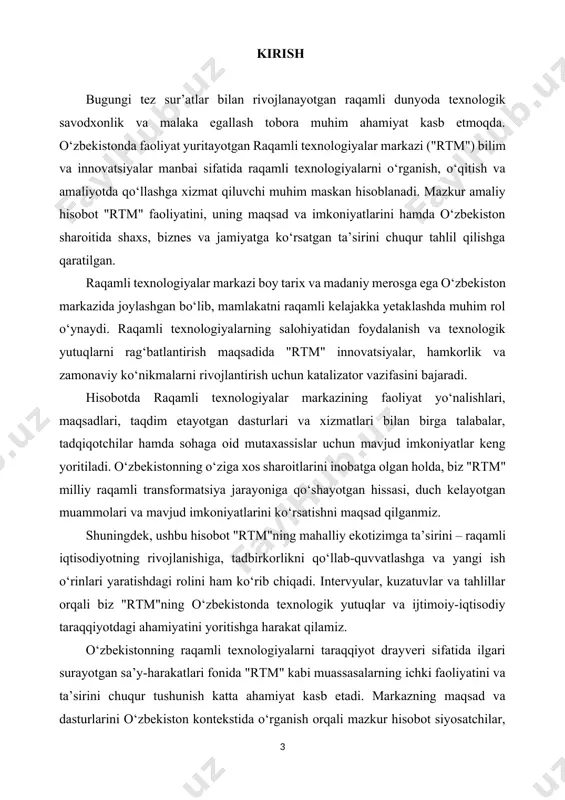 KIRISH

Bugungi tez sur’atlar bilan rivojlanayotgan raqamli dunyoda texnologik savodxonlik va malaka egallash tobora muhim ahamiyat kasb etmoqda. O‘zbekistonda faoliyat yuritayotgan Raqamli texnologiyalar markazi ("RTM") bilim va innovatsiyalar manbai sifatida raqamli texnologiyalarni o‘rganish, o‘qitish va amaliyotda qo‘llashga xizmat qiluvchi muhim maskan hisoblanadi. Mazkur amaliy hisobot "RTM" faoliyatini, uning maqsad va imkoniyatlarini hamda O‘zbekiston sharoitida shaxs, biznes va jamiyatga ko‘rsatgan ta’sirini chuqur tahlil qilishga qaratilgan.

Raqamli texnologiyalar markazi boy tarix va madaniy merosga ega O‘zbekiston markazida joylashgan bo‘lib, mamlakatni raqamli kelajakka yetaklashda muhim rol o‘ynaydi. Raqamli texnologiyalarning salohiyatidan foydalanish va texnologik yutuqlarni rag‘batlantirish maqsadida "RTM" innovatsiyalar, hamkorlik va zamonaviy ko‘nikmalarni rivojlantirish uchun katalizator vazifasini bajaradi.

Hisobotda Raqamli texnologiyalar markazining faoliyat yo‘nalishlari, maqsadlari, taqdim etayotgan dasturlari va xizmatlari bilan birga talabalar, tadqiqotchilar hamda sohaga oid mutaxassislar uchun mavjud imkoniyatlar keng yoritiladi. O‘zbekistonning o‘ziga xos sharoitlarini inobatga olgan holda, biz "RTM" milliy raqamli transformatsiya jarayoniga qo‘shayotgan hissasi, duch kelayotgan muammolari va mavjud imkoniyatlarini ko‘rsatishni maqsad qilganmiz.

Shuningdek, ushbu hisobot "RTM"ning mahalliy ekotizimga ta’sirini – raqamli iqtisodiyotning rivojlanishiga, tadbirkorlikni qo‘llab-quvvatlashga va yangi ish o‘rinlari yaratishdagi rolini ham ko‘rib chiqadi. Intervyular, kuzatuvlar va tahlillar orqali biz "RTM"ning O‘zbekistonda texnologik yutuqlar va ijtimoiy-iqtisodiy taraqqiyotdagi ahamiyatini yoritishga harakat qilamiz.

O‘zbekistonning raqamli texnologiyalarni taraqqiyot drayveri sifatida ilgari surayotgan sa’y-harakatlari fonida "RTM" kabi muassasalarning ichki faoliyatini va ta’sirini chuqur tushunish katta ahamiyat kasb etadi. Markazning maqsad va dasturlarini O‘zbekiston kontekstida o‘rganish orqali mazkur hisobot siyosatchilar,

3